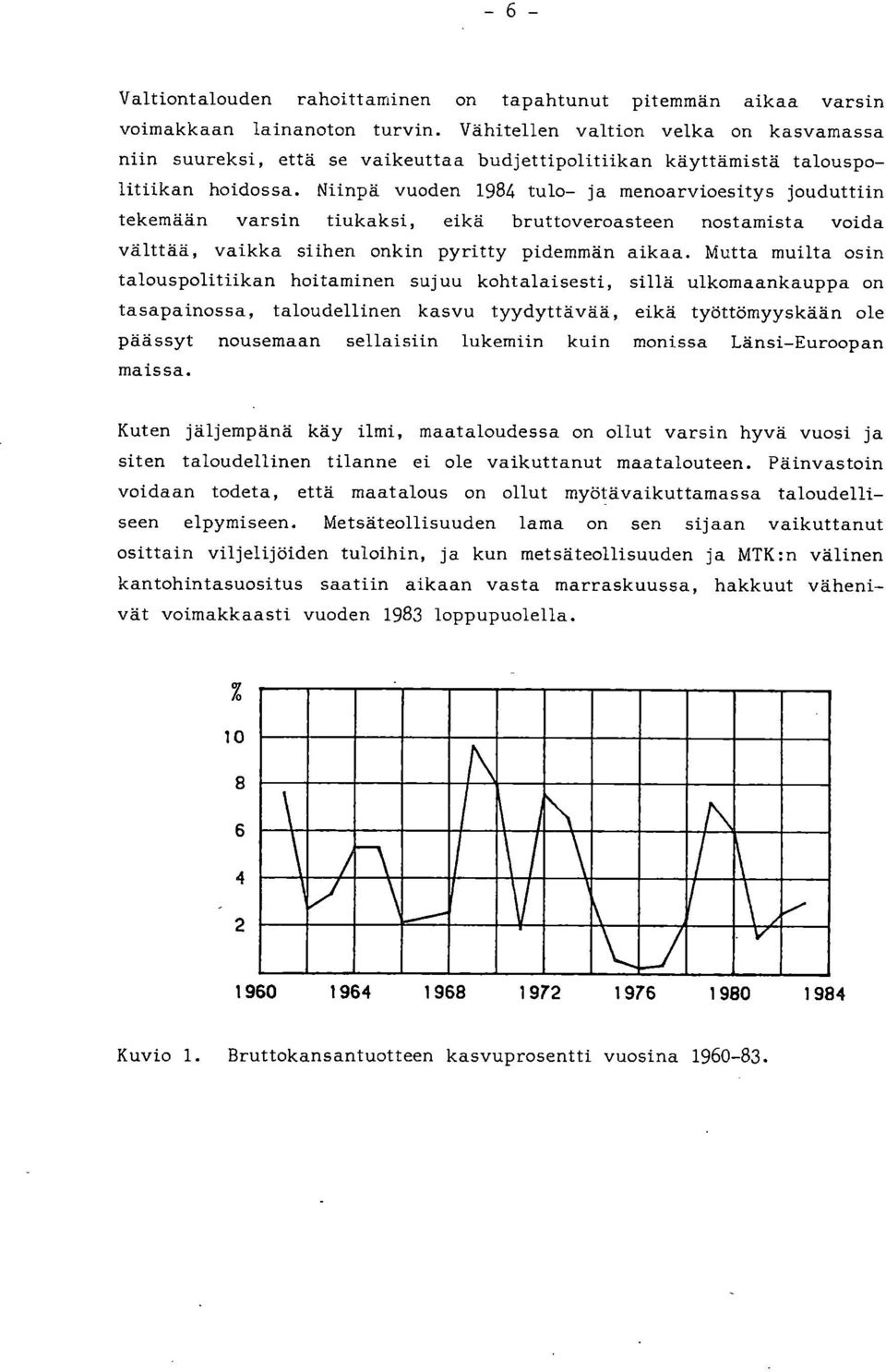 - 6 -

Valtiontalouden rahoittaminen on tapahtunut pitemmän aikaa varsin voimakkaan lainanoton turvin. Vähitellen valtion velka on kasvamassa niin suureksi, että se vaikeuttaa budjettipolitiikan käyttämistä talouspolitiikan hoidossa. Niinpä vuoden 1984 tulo- ja menoarvioesitys jouduttiin tekemään varsin tiukaksi, eikä bruttoveroasteen nostamista voida välttää, vaikka siihen onkin pyritty pidemmän aikaa. Mutta muilta osin talouspolitiikan hoitaminen sujuu kohtalaisesti, sillä ulkomaankauppa on tasapainossa, taloudellinen kasvu tyydyttävää, eikä työttömyyskään ole päässyt nousemaan sellaisiin lukemiin kuin monissa Länsi-Euroopan maissa.

Kuten jäljempänä käy ilmi, maataloudessa on ollut varsin hyvä vuosi ja siten taloudellinen tilanne ei ole vaikuttanut maatalouteen. Päinvastoin voidaan todeta, että maatalous on ollut myötävaikuttamassa taloudelliseen elpymiseen. Metsäteollisuuden lama on sen sijaan vaikuttanut osittain viljelijöiden tuloihin, ja kun metsäteollisuuden ja MTK:n välinen kantohintasuositus saatiin aikaan vasta marraskuussa, hakkuut vähenivät voimakkaasti vuoden 1983 loppupuolella.

%
10
8
6
4
2
1960 1964 1968 1972 1976 1980 1984

Kuvio 1. Bruttokansantuotteen kasvuprosentti vuosina 1960-83.